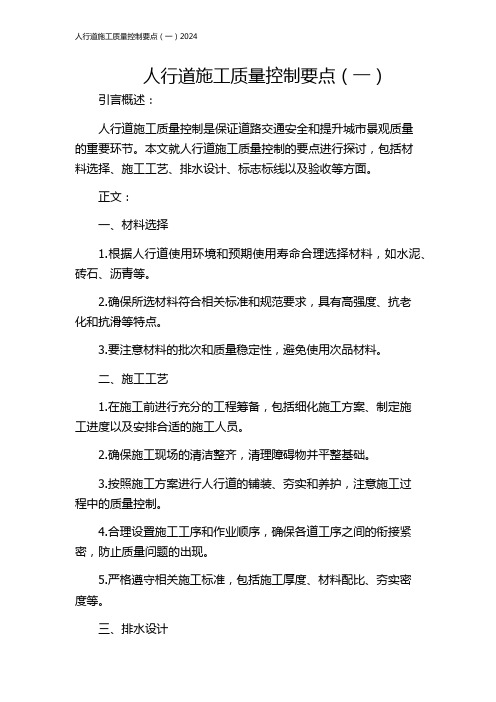 人行道施工质量控制要点（一）2024

人行道施工质量控制要点（一）

引言概述：

人行道施工质量控制是保证道路交通安全和提升城市景观质量的重要环节。本文就人行道施工质量控制的要点进行探讨，包括材料选择、施工工艺、排水设计、标志标线以及验收等方面。

正文：

一、材料选择

1.根据人行道使用环境和预期使用寿命合理选择材料，如水泥、砖石、沥青等。

2.确保所选材料符合相关标准和规范要求，具有高强度、抗老化和抗滑等特点。

3.要注意材料的批次和质量稳定性，避免使用次品材料。

二、施工工艺

1.在施工前进行充分的工程筹备，包括细化施工方案、制定施工进度以及安排合适的施工人员。

2.确保施工现场的清洁整齐，清理障碍物并平整基础。

3.按照施工方案进行人行道的铺装、夯实和养护，注意施工过程中的质量控制。

4.合理设置施工工序和作业顺序，确保各道工序之间的衔接紧密，防止质量问题的出现。

5.严格遵守相关施工标准，包括施工厚度、材料配比、夯实密度等。

三、排水设计